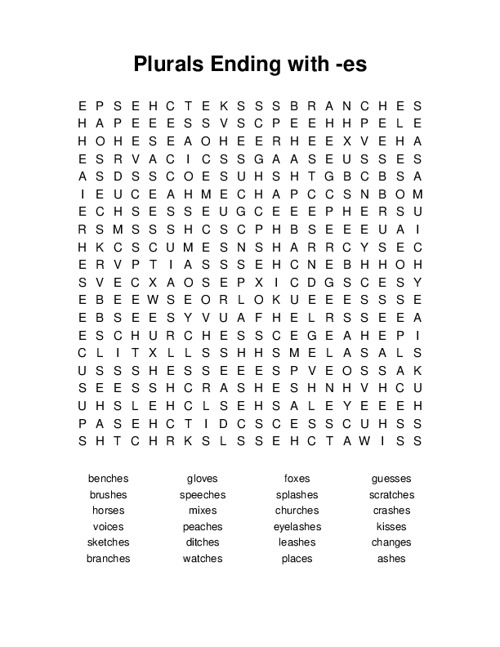 Plurals Ending with -es

E P S E H C T E K S S S B R A N C H E S
H A P E E E S S V S C P E E H H P E L E
H O H E S E A O H E E R H E E X V E H A
E S R V A C I C S S G A A S E U S S E S
A S D S S C O E S U H S H T G B C B S A
I E U C E A H M E C H A P C C S N B O M
E C H S E S S E U G C E E E P H E R S U
R S M S S S H C S C P H B S E E E U A I
H K C S C U M E S N S H A R R C Y S E C
E R V P T I A S S S E H C N E B H H O H
S V E C X A O S E P X I C D G S C E S Y
E B E E W S E O R L O K U E E E S S S E
E B S E E S Y V U A F H E L R S S E E A
E S C H U R C H E S S C E G E A H E P I
C L I T X L L S S H H S M E L A S A L S
U S S S H E S S E E E S P V E O S S A K
S E E S S H C R A S H E S H N H V H C U
U H S L E H C L S E H S A L E Y E E E H
P A S E H C T I D C S C E S S C U H S S
S H T C H R K S L S S E H C T A W I S S

benches
brushes
horses
voices
sketches
branches

gloves
speeches
mixes
peaches
ditches
watches

foxes
splashes
churches
eyelashes
leashes
places

guesses
scratches
crashes
kisses
changes
ashes